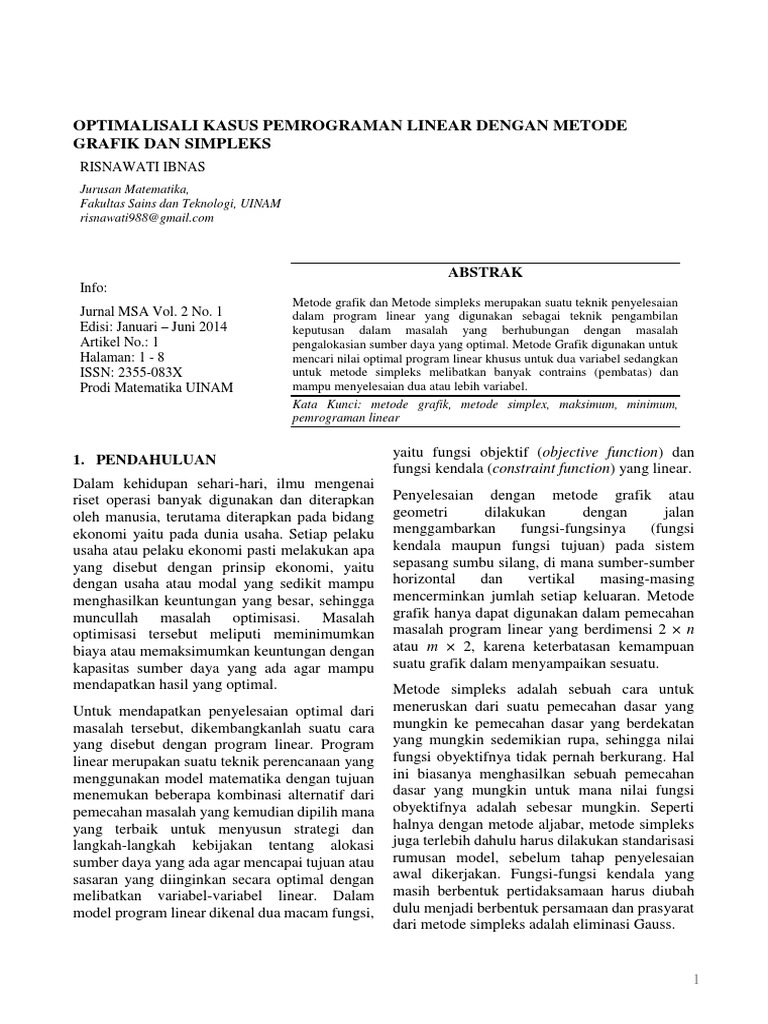 OPTIMALISALI KASUS PEMROGRAMAN LINEAR DENGAN METODE GRAFIK DAN SIMPLEKS

RISNAWATI IBNAS

Jurusan Matematika,
Fakultas Sains dan Teknologi, UINAM
risnawati988@gmail.com

Info:

Jurnal MSA Vol. 2 No. 1
Edisi: Januari – Juni 2014
Artikel No.: 1
Halaman: 1 - 8
ISSN: 2355-083X
Prodi Matematika UINAM

ABSTRAK

Metode grafik dan Metode simpleks merupakan suatu teknik penyelesaian dalam program linear yang digunakan sebagai teknik pengambilan keputusan dalam masalah yang berhubungan dengan masalah pengalokasian sumber daya yang optimal. Metode Grafik digunakan untuk mencari nilai optimal program linear khusus untuk dua variabel sedangkan untuk metode simpleks melibatkan banyak contrains (pembatas) dan mampu menyelesaian dua atau lebih variabel.

Kata Kunci: metode grafik, metode simplex, maksimum, minimum, pemrograman linear

1. PENDAHULUAN

Dalam kehidupan sehari-hari, ilmu mengenai riset operasi banyak digunakan dan diterapkan oleh manusia, terutama diterapkan pada bidang ekonomi yaitu pada dunia usaha. Setiap pelaku usaha atau pelaku ekonomi pasti melakukan apa yang disebut dengan prinsip ekonomi, yaitu dengan usaha atau modal yang sedikit mampu menghasilkan keuntungan yang besar, sehingga muncullah masalah optimisasi. Masalah optimisasi tersebut meliputi meminimumkan biaya atau memaksimumkan keuntungan dengan kapasitas sumber daya yang ada agar mampu mendapatkan hasil yang optimal.

Untuk mendapatkan penyelesaian optimal dari masalah tersebut, dikembangkanlah suatu cara yang disebut dengan program linear. Program linear merupakan suatu teknik perencanaan yang menggunakan model matematika dengan tujuan menemukan beberapa kombinasi alternatif dari pemecahan masalah yang kemudian dipilih mana yang terbaik untuk menyusun strategi dan langkah-langkah kebijakan tentang alokasi sumber daya yang ada agar mencapai tujuan atau sasaran yang diinginkan secara optimal dengan melibatkan variabel-variabel linear. Dalam model program linear dikenal dua macam fungsi,

yaitu fungsi objektif (objective function) dan fungsi kendala (constraint function) yang linear.

Penyelesaian dengan metode grafik atau geometri dilakukan dengan jalan menggambarkan fungsi-fungsinya (fungsi kendala maupun fungsi tujuan) pada sistem sepasang sumbu silang, di mana sumber-sumber horizontal dan vertikal masing-masing mencerminkan jumlah setiap keluaran. Metode grafik hanya dapat digunakan dalam pemecahan masalah program linear yang berdimensi $2 \times n$ atau $m \times 2$, karena keterbatasan kemampuan suatu grafik dalam menyampaikan sesuatu.

Metode simpleks adalah sebuah cara untuk meneruskan dari suatu pemecahan dasar yang mungkin ke pemecahan dasar yang berdekatan yang mungkin sedemikian rupa, sehingga nilai fungsi obyektifnya tidak pernah berkurang. Hal ini biasanya menghasilkan sebuah pemecahan dasar yang mungkin untuk mana nilai fungsi obyektifnya adalah sebesar mungkin. Seperti halnya dengan metode aljabar, metode simpleks juga terlebih dahulu harus dilakukan standarisasi rumusan model, sebelum tahap penyelesaian awal dikerjakan. Fungsi-fungsi kendala yang masih berbentuk pertidaksamaan harus diubah dulu menjadi berbentuk persamaan dan prasyarat dari metode simpleks adalah eliminasi Gauss.

1